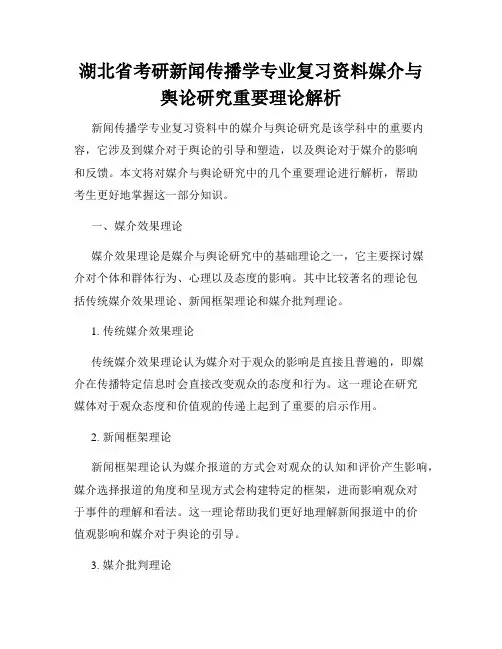 湖北省考研新闻传播学专业复习资料媒介与舆论研究重要理论解析

新闻传播学专业复习资料中的媒介与舆论研究是该学科中的重要内容，它涉及到媒介对于舆论的引导和塑造，以及舆论对于媒介的影响和反馈。本文将对媒介与舆论研究中的几个重要理论进行解析，帮助考生更好地掌握这一部分知识。

一、媒介效果理论

媒介效果理论是媒介与舆论研究中的基础理论之一，它主要探讨媒介对个体和群体行为、心理以及态度的影响。其中比较著名的理论包括传统媒介效果理论、新闻框架理论和媒介批判理论。

1. 传统媒介效果理论

传统媒介效果理论认为媒介对于观众的影响是直接且普遍的，即媒介在传播特定信息时会直接改变观众的态度和行为。这一理论在研究媒体对于观众态度和价值观的传递上起到了重要的启示作用。

2. 新闻框架理论

新闻框架理论认为媒介报道的方式会对观众的认知和评价产生影响，媒介选择报道的角度和呈现方式会构建特定的框架，进而影响观众对于事件的理解和看法。这一理论帮助我们更好地理解新闻报道中的价值观影响和媒介对于舆论的引导。

3. 媒介批判理论